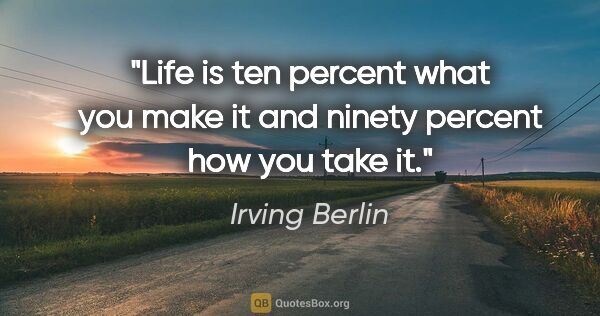 "Life is ten percent what you make it and ninety percent how you take it."

Irving Berlin

QB QuotesBox.org